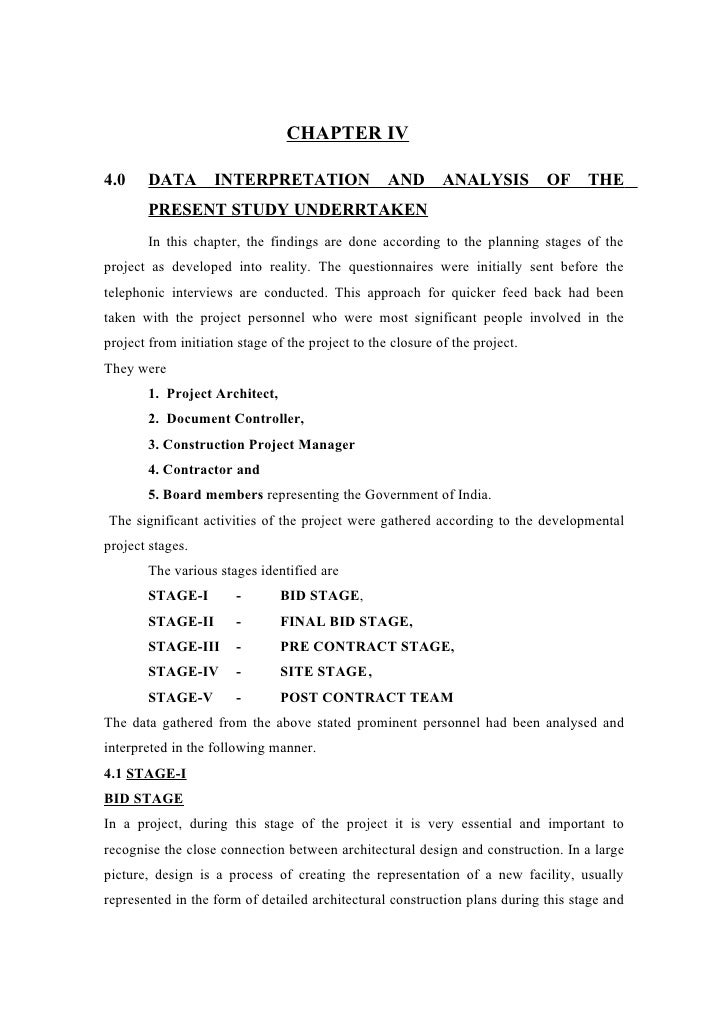 CHAPTER IV

4.0 DATA INTERPRETATION AND ANALYSIS OF THE PRESENT STUDY UNDERRTAKEN

In this chapter, the findings are done according to the planning stages of the project as developed into reality. The questionnaires were initially sent before the telephonic interviews are conducted. This approach for quicker feed back had been taken with the project personnel who were most significant people involved in the project from initiation stage of the project to the closure of the project.

They were

1. Project Architect,

2. Document Controller,

3. Construction Project Manager

4. Contractor and

5. Board members representing the Government of India.

The significant activities of the project were gathered according to the developmental project stages.

The various stages identified are

STAGE-I - BID STAGE,

STAGE-II - FINAL BID STAGE,

STAGE-III - PRE CONTRACT STAGE,

STAGE-IV - SITE STAGE,

STAGE-V - POST CONTRACT TEAM

The data gathered from the above stated prominent personnel had been analysed and interpreted in the following manner.

4.1 STAGE-I

BID STAGE

In a project, during this stage of the project it is very essential and important to recognise the close connection between architectural design and construction. In a large picture, design is a process of creating the representation of a new facility, usually represented in the form of detailed architectural construction plans during this stage and